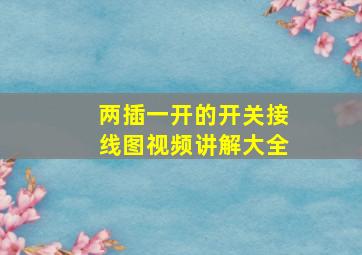 两插一开的开关接线图视频讲解大全